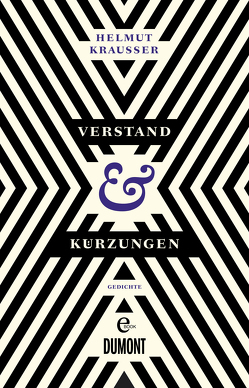 HELMUT KRAUSSER

VERSTAND

&

KÜRZUNGEN

GEDICHTE

eBOOK

DUMONT